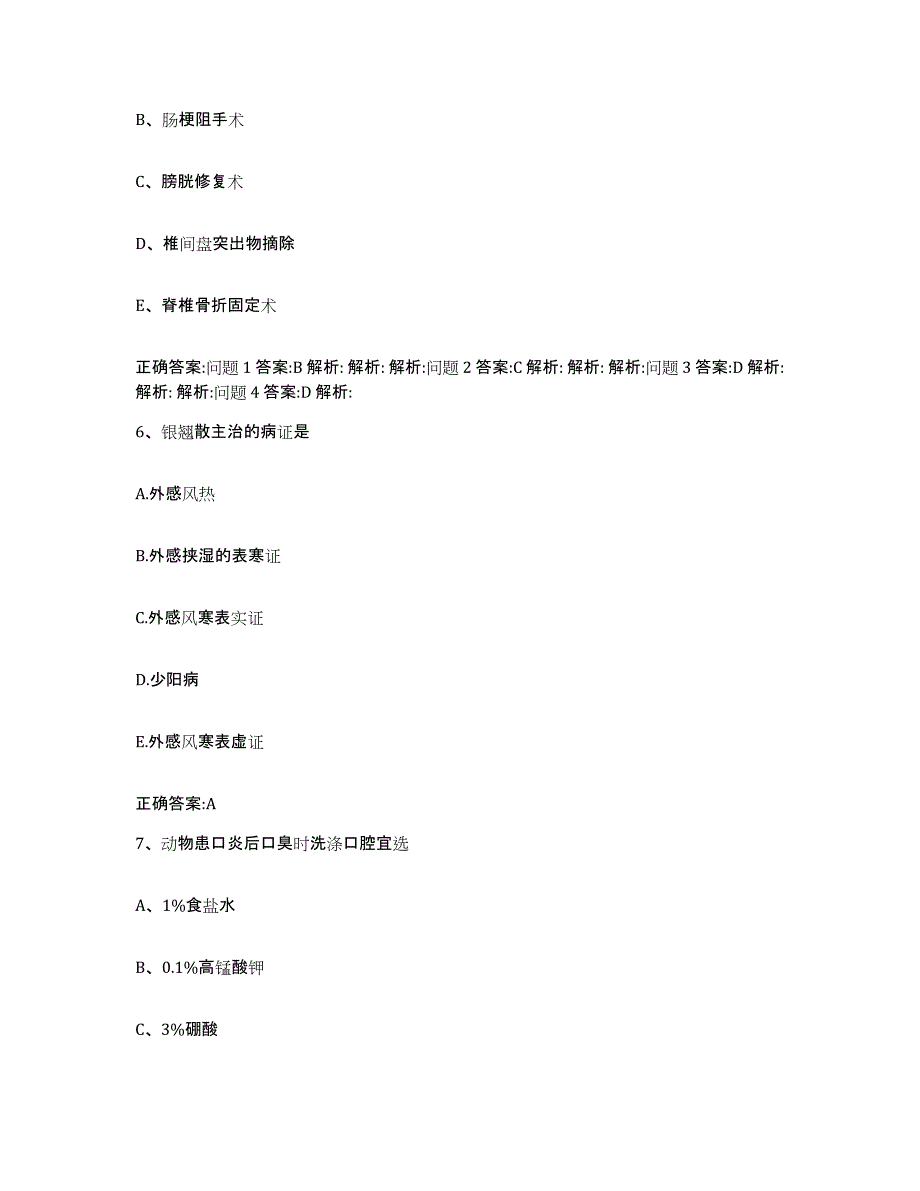 B、肠梗阻手术

C、膀胱修复术

D、椎间盘突出物摘除

E、脊椎骨折固定术

正确答案:问题 1 答案:B 解析: 解析: 解析:问题 2 答案:C 解析: 解析: 解析:问题 3 答案:D 解析: 解析: 解析:问题 4 答案:D 解析:

6、银翘散主治的病证是

A.外感风热

B.外感挟湿的表寒证

C.外感风寒表实证

D.少阳病

E.外感风寒表虚证

正确答案:A

7、动物患口炎后口臭时洗涤口腔宜选

A、1%食盐水

B、0.1%高锰酸钾

C、3%硼酸